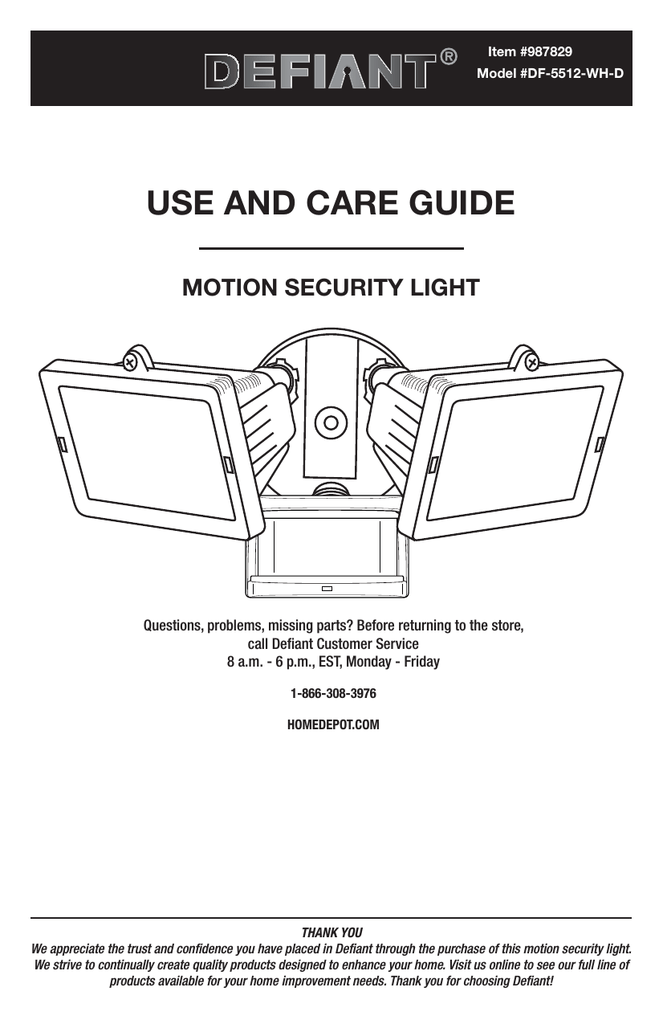 DEFIANT®

Item #987829
Model #DF-5512-WH-D

USE AND CARE GUIDE

MOTION SECURITY LIGHT

Questions, problems, missing parts? Before returning to the store, call Defiant Customer Service
8 a.m. - 6 p.m., EST, Monday - Friday

1-866-308-3976

HOMEDEPOT.COM

THANK YOU
We appreciate the trust and confidence you have placed in Defiant through the purchase of this motion security light. We strive to continually create quality products designed to enhance your home. Visit us online to see our full line of products available for your home improvement needs. Thank you for choosing Defiant!